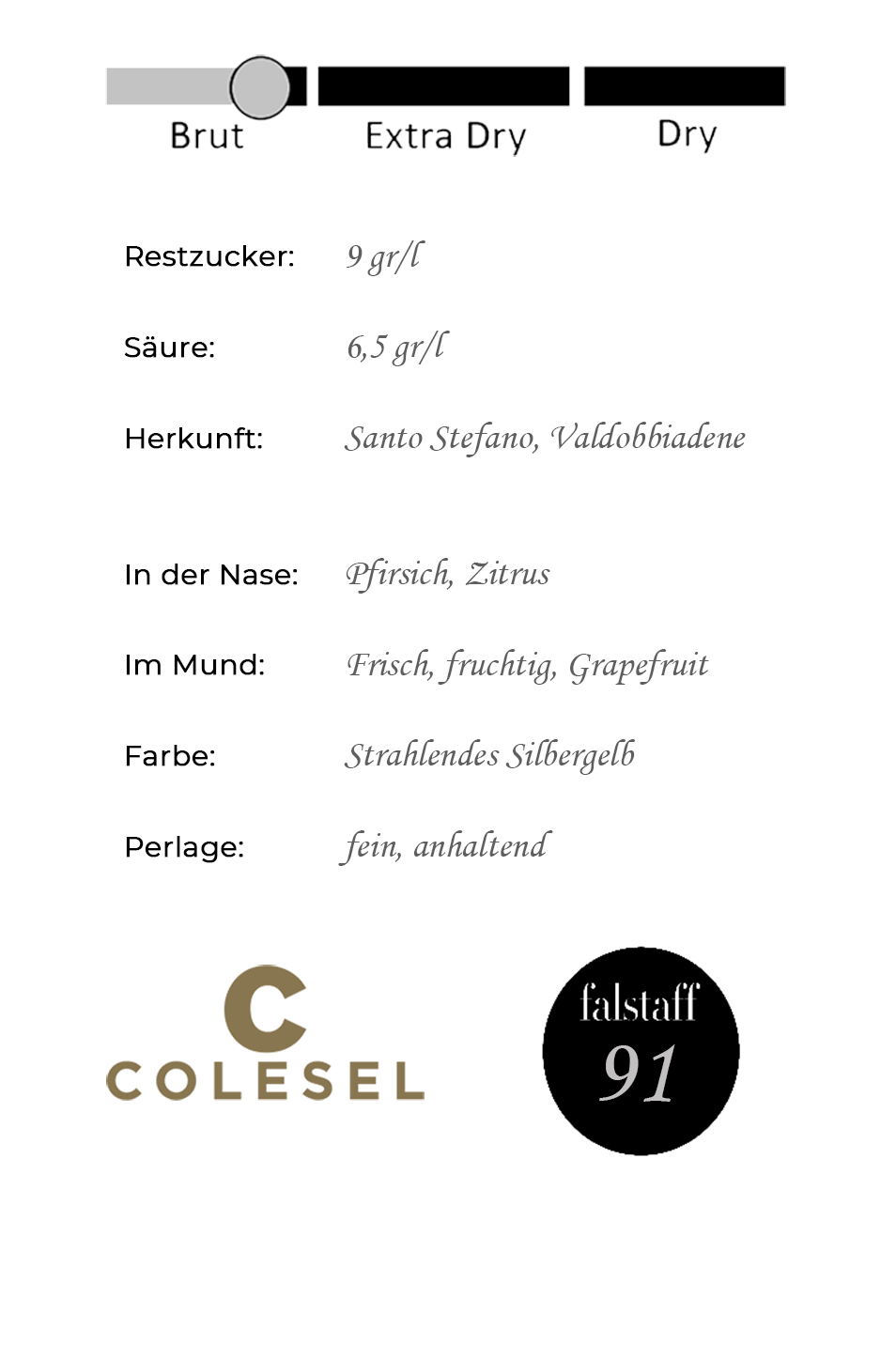 Brut Extra Dry Dry

Restzucker: 9 gr/l

Säure: 6,5 gr/l

Herkunft: Santo Stefano, Valdobbiadene

In der Nase: Pfirsich, Zitrus

Im Mund: Frisch, fruchtig, Grapefruit

Farbe: Strahlendes Silbergelb

Perlage: fein, anhaltend

C
COLESEL

falstaff
91